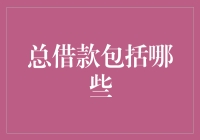 总借款包括哪些